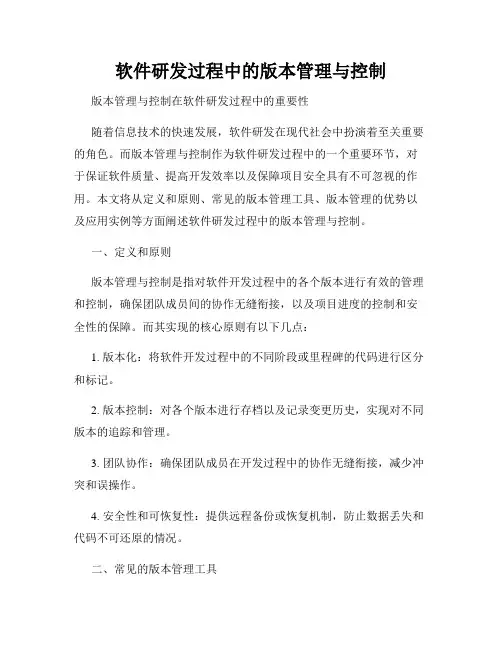 软件研发过程中的版本管理与控制

版本管理与控制在软件研发过程中的重要性

随着信息技术的快速发展，软件研发在现代社会中扮演着至关重要的角色。而版本管理与控制作为软件研发过程中的一个重要环节，对于保证软件质量、提高开发效率以及保障项目安全具有不可忽视的作用。本文将从定义和原则、常见的版本管理工具、版本管理的优势以及应用实例等方面阐述软件研发过程中的版本管理与控制。

一、定义和原则

版本管理与控制是指对软件开发过程中的各个版本进行有效的管理和控制，确保团队成员间的协作无缝衔接，以及项目进度的控制和安全性的保障。而其实现的核心原则有以下几点：

1. 版本化：将软件开发过程中的不同阶段或里程碑的代码进行区分和标记。

2. 版本控制：对各个版本进行存档以及记录变更历史，实现对不同版本的追踪和管理。

3. 团队协作：确保团队成员在开发过程中的协作无缝衔接，减少冲突和误操作。

4. 安全性和可恢复性：提供远程备份或恢复机制，防止数据丢失和代码不可还原的情况。

二、常见的版本管理工具